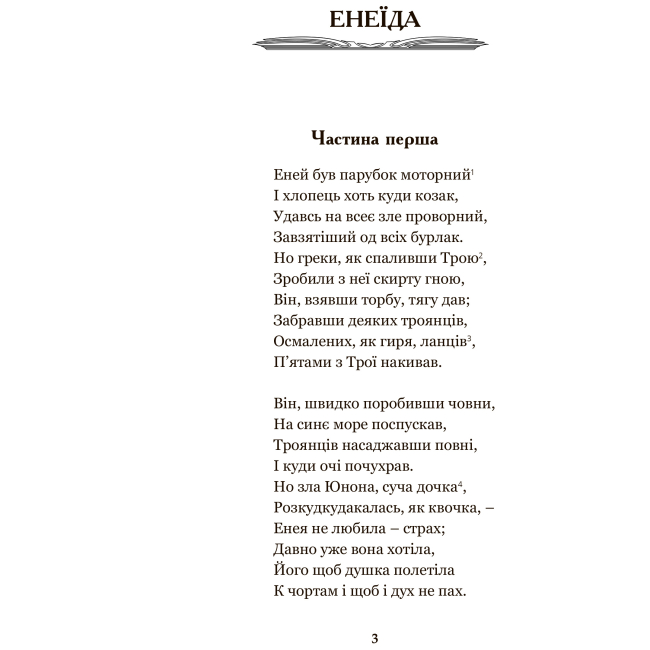 ЕНЕЇДА

Частина перша

Еней був парубок моторний$^1$
І хлопець хоть куди козак,
Удавсь на всеє зле проворний,
Завзятіший од всіх бурлак.
Но греки, як спаливши Трою$^2$,
Зробили з неї скирту гною,
Він, взявши торбу, тягу дав;
Забравши деяких троянців,
Осмалених, як гиря, ланців$^3$,
П'ятами з Трої накивав.

Він, швидко поробивши човни,
На синє море поспускав,
Троянців насаджавши повні,
І куди очі почухрав.
Но зла Юнона, суча дочка$^4$,
Розкудкудакалась, як квочка, –
Енея не любила – страх;
Давно уже вона хотіла,
Його щоб душка полетіла
К чортам і щоб і дух не пах.

3